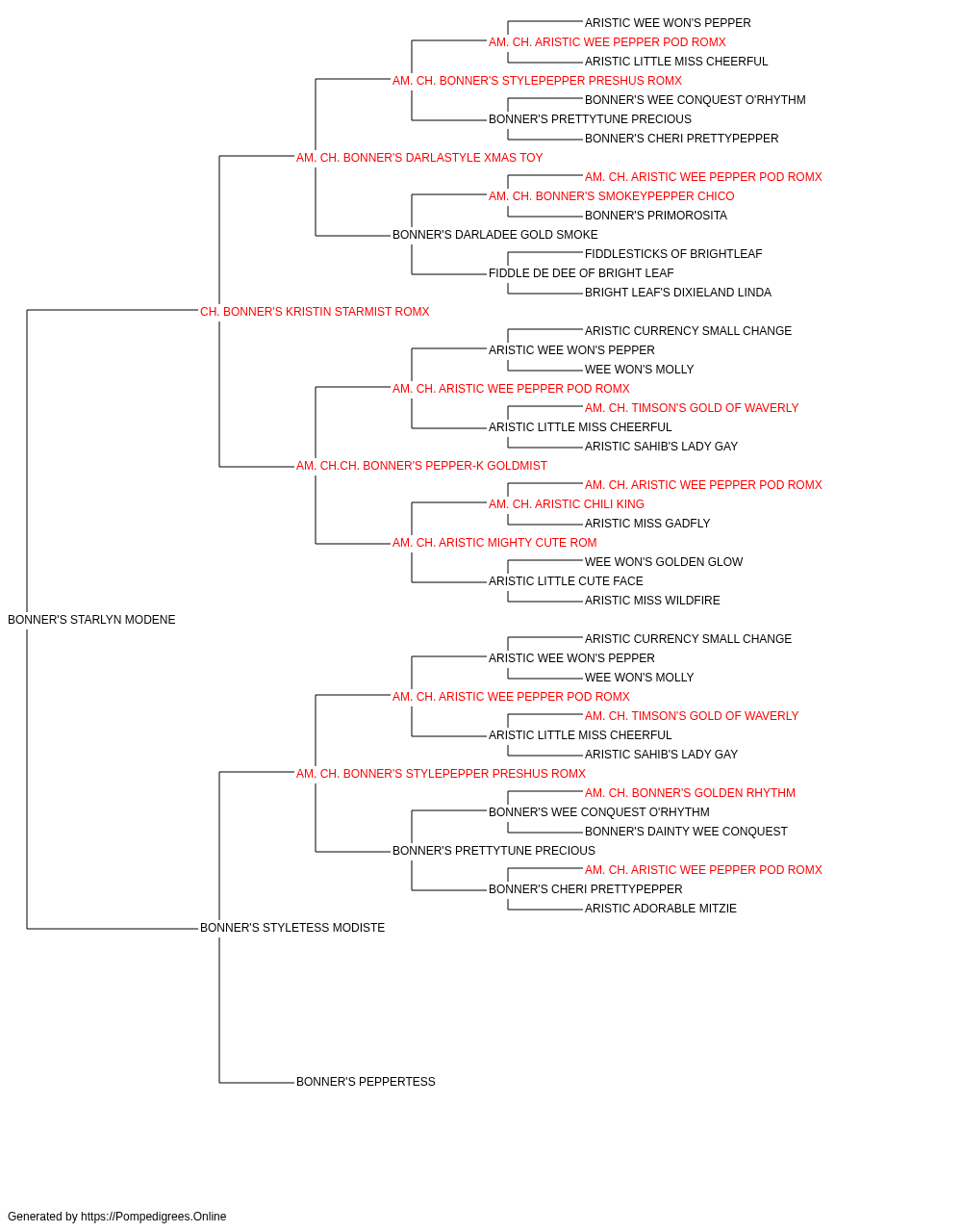 ARISTIC WEE WON'S PEPPER
AM. CH. ARISTIC WEE PEPPER POD ROMX
ARISTIC LITTLE MISS CHEERFUL
AM. CH. BONNER'S STYLEPEPPER PRESHUS ROMX
BONNER'S WEE CONQUEST O'RHYTHM
BONNER'S PRETTYTUNE PRECIOUS
BONNER'S CHERI PRETTYPEPPER
AM. CH. BONNER'S DARLASTYLE XMAS TOY
AM. CH. ARISTIC WEE PEPPER POD ROMX
AM. CH. BONNER'S SMOKEYPEPPER CHICO
BONNER'S PRIMOROSITA
BONNER'S DARLADEE GOLD SMOKE
FIDDLESTICKS OF BRIGHTLEAF
FIDDLE DE DEE OF BRIGHT LEAF
BRIGHT LEAF'S DIXIELAND LINDA
CH. BONNER'S KRISTIN STARMIST ROMX
ARISTIC CURRENCY SMALL CHANGE
ARISTIC WEE WON'S PEPPER
WEE WON'S MOLLY
AM. CH. ARISTIC WEE PEPPER POD ROMX
AM. CH. TIMSON'S GOLD OF WAVERLY
ARISTIC LITTLE MISS CHEERFUL
ARISTIC SAHIB'S LADY GAY
AM. CH.CH. BONNER'S PEPPER-K GOLDMIST
AM. CH. ARISTIC WEE PEPPER POD ROMX
AM. CH. ARISTIC CHILI KING
ARISTIC MISS GADFLY
AM. CH. ARISTIC MIGHTY CUTE ROM
WEE WON'S GOLDEN GLOW
ARISTIC LITTLE CUTE FACE
ARISTIC MISS WILDFIRE
BONNER'S STARLYN MODENE
ARISTIC CURRENCY SMALL CHANGE
ARISTIC WEE WON'S PEPPER
WEE WON'S MOLLY
AM. CH. ARISTIC WEE PEPPER POD ROMX
AM. CH. TIMSON'S GOLD OF WAVERLY
ARISTIC LITTLE MISS CHEERFUL
ARISTIC SAHIB'S LADY GAY
AM. CH. BONNER'S STYLEPEPPER PRESHUS ROMX
AM. CH. BONNER'S GOLDEN RHYTHM
BONNER'S WEE CONQUEST O'RHYTHM
BONNER'S DAINTY WEE CONQUEST
BONNER'S PRETTYTUNE PRECIOUS
AM. CH. ARISTIC WEE PEPPER POD ROMX
BONNER'S CHERI PRETTYPEPPER
ARISTIC ADORABLE MITZIE
BONNER'S STYLETESS MODISTE
BONNER'S PEPPERTESS
Generated by https://Pompedigrees.Online